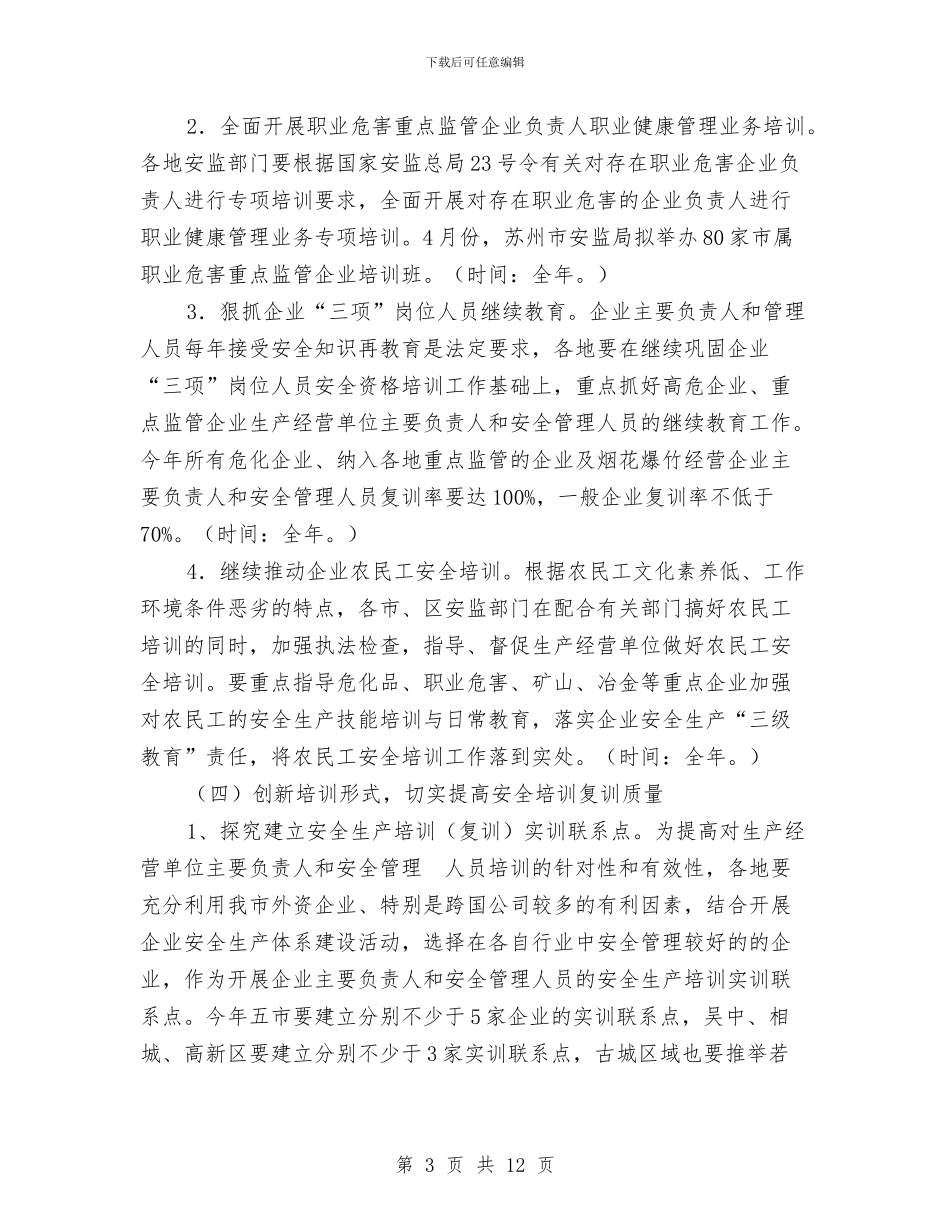 下载后可任意编辑

2．全面开展职业危害重点监管企业负责人职业健康管理业务培训。各地安监部门要根据国家安监总局23号令有关对存在职业危害企业负责人进行专项培训要求，全面开展对存在职业危害的企业负责人进行职业健康管理业务专项培训。4月份，苏州市安监局拟举办80家市属职业危害重点监管企业培训班。（时间：全年。）

3．狠抓企业“三项”岗位人员继续教育。企业主要负责人和管理人员每年接受安全知识再教育是法定要求，各地要在继续巩固企业“三项”岗位人员安全资格培训工作基础上，重点抓好高危企业、重点监管企业生产经营单位主要负责人和安全管理人员的继续教育工作。今年所有危化企业、纳入各地重点监管的企业及烟花爆竹经营企业主要负责人和安全管理人员复训率要达100%，一般企业复训率不低于70%。（时间：全年。）

4．继续推动企业农民工安全培训。根据农民工文化素养低、工作环境条件恶劣的特点，各市、区安监部门在配合有关部门搞好农民工培训的同时，加强执法检查，指导、督促生产经营单位做好农民工安全培训。要重点指导危化品、职业危害、矿山、冶金等重点企业加强对农民工的安全生产技能培训与日常教育，落实企业安全生产“三级教育”责任，将农民工安全培训工作落到实处。（时间：全年。）

（四）创新培训形式，切实提高安全培训复训质量

1、探究建立安全生产培训（复训）实训联系点。为提高对生产经营单位主要负责人和安全管理 人员培训的针对性和有效性，各地要充分利用我市外资企业、特别是跨国公司较多的有利因素，结合开展企业安全生产体系建设活动，选择在各自行业中安全管理较好的的企业，作为开展企业主要负责人和安全管理人员的安全生产培训实训联系点。今年五市要建立分别不少于5家企业的实训联系点，吴中、相城、高新区要建立分别不少于3家实训联系点，古城区域也要推举若

第 3 页 共 12 页